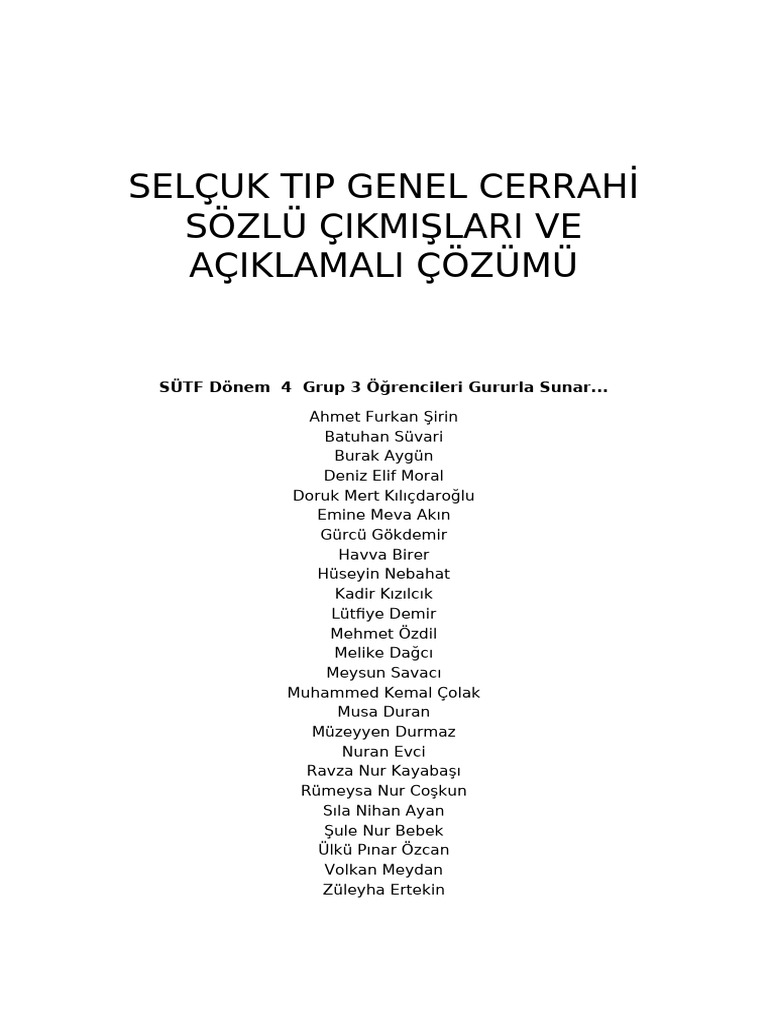 SELÇUK TIP GENEL CERRAHİ SÖZLÜ ÇIKMIŞLARI VE AÇIKLAMALI ÇÖZÜMÜ

SÜTF Dönem 4 Grup 3 Öğrencileri Gururla Sunar...

Ahmet Furkan Şirin
Batuhan Süvari
Burak Aygün
Deniz Elif Moral
Doruk Mert Kılıçdaroğlu
Emine Meva Akın
Gürcü Gökdemir
Havva Birer
Hüseyin Nebahat
Kadir Kızılcık
Lütfiye Demir
Mehmet Özdil
Melike Dağcı
Meysun Savacı
Muhammed Kemal Çolak
Musa Duran
Müzeyyen Durmaz
Nuran Evci
Ravza Nur Kayabaşı
Rümeysa Nur Coşkun
Sıla Nihan Ayan
Şule Nur Bebek
Ülkü Pınar Özcan
Volkan Meydan
Züleyha Ertekin